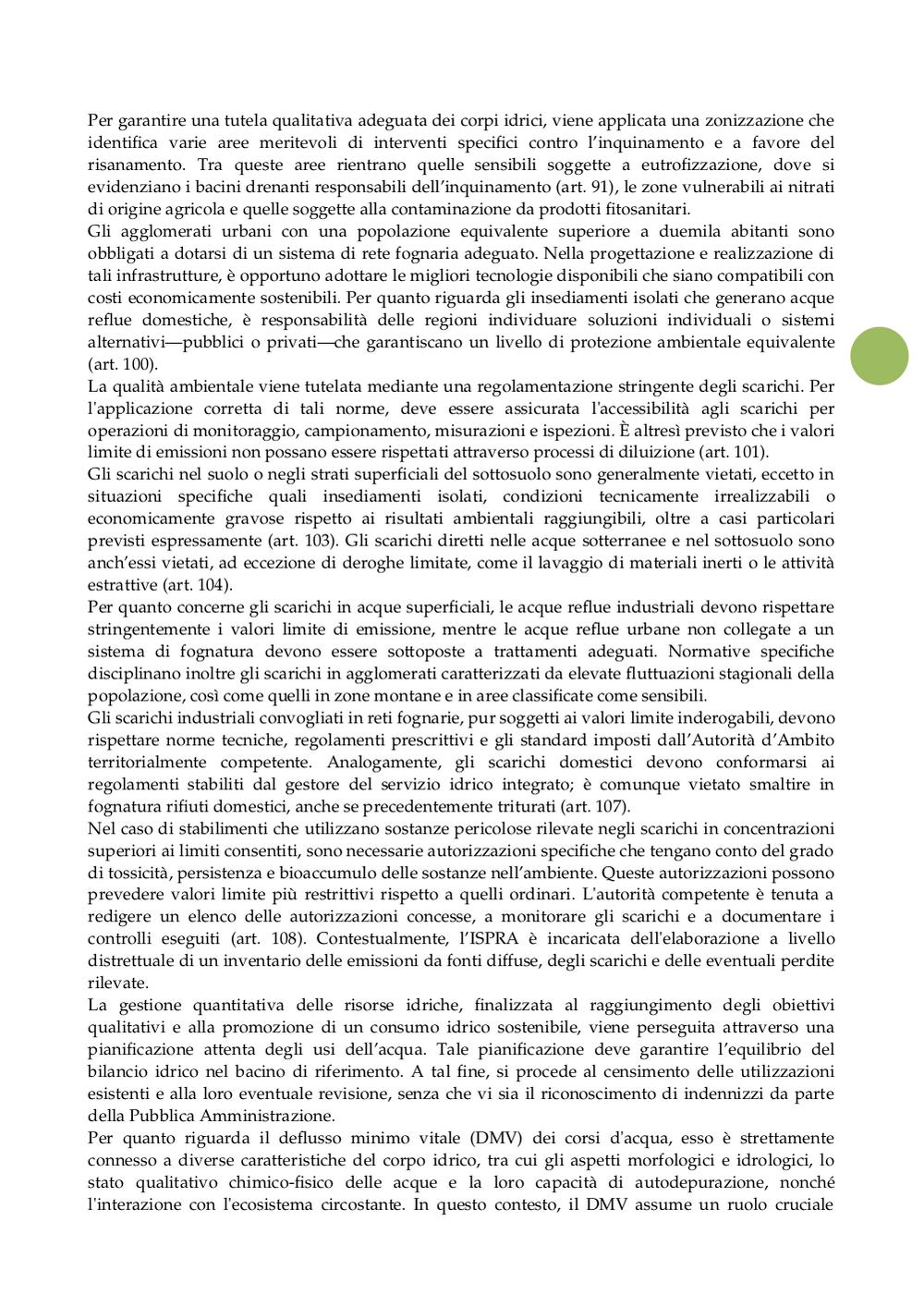 Per garantire una tutela qualitativa adeguata dei corpi idrici, viene applicata una zonizzazione che identifica varie aree meritevoli di interventi specifici contro l'inquinamento e a favore del risanamento. Tra queste aree rientrano quelle sensibili soggette a eutrofizzazione, dove si evidenziano i bacini drenanti responsabili dell'inquinamento (art. 91), le zone vulnerabili ai nitrati di origine agricola e quelle soggette alla contaminazione da prodotti fitosanitari.
Gli agglomerati urbani con una popolazione equivalente superiore a duemila abitanti sono obbligati a dotarsi di un sistema di rete fognaria adeguato. Nella progettazione e realizzazione di tali infrastrutture, è opportuno adottare le migliori tecnologie disponibili che siano compatibili con costi economicamente sostenibili. Per quanto riguarda gli insediamenti isolati che generano acque reflue domestiche, è responsabilità delle regioni individuare soluzioni individuali o sistemi alternativi—pubblici o privati—che garantiscano un livello di protezione ambientale equivalente (art. 100).
La qualità ambientale viene tutelata mediante una regolamentazione stringente degli scarichi. Per l'applicazione corretta di tali norme, deve essere assicurata l'accessibilità agli scarichi per operazioni di monitoraggio, campionamento, misurazioni e ispezioni. È altresì previsto che i valori limite di emissioni non possano essere rispettati attraverso processi di diluizione (art. 101).
Gli scarichi nel suolo o negli strati superficiali del sottosuolo sono generalmente vietati, eccetto in situazioni specifiche quali insediamenti isolati, condizioni tecnicamente irrealizzabili o economicamente gravose rispetto ai risultati ambientali raggiungibili, oltre a casi particolari previsti espressamente (art. 103). Gli scarichi diretti nelle acque sotterranee e nel sottosuolo sono anch'essi vietati, ad eccezione di deroghe limitate, come il lavaggio di materiali inerti o le attività estrattive (art. 104).
Per quanto concerne gli scarichi in acque superficiali, le acque reflue industriali devono rispettare stringentemente i valori limite di emissione, mentre le acque reflue urbane non collegate a un sistema di fognatura devono essere sottoposte a trattamenti adeguati. Normative specifiche disciplinano inoltre gli scarichi in agglomerati caratterizzati da elevate fluttuazioni stagionali della popolazione, così come quelli in zone montane e in aree classificate come sensibili.
Gli scarichi industriali convogliati in reti fognarie, pur soggetti ai valori limite inderogabili, devono rispettare norme tecniche, regolamenti prescrittivi e gli standard imposti dall'Autorità d'Ambito territorialmente competente. Analogamente, gli scarichi domestici devono conformarsi ai regolamenti stabiliti dal gestore del servizio idrico integrato; è comunque vietato smaltire in fognatura rifiuti domestici, anche se precedentemente triturati (art. 107).
Nel caso di stabilimenti che utilizzano sostanze pericolose rilevate negli scarichi in concentrazioni superiori ai limiti consentiti, sono necessarie autorizzazioni specifiche che tengano conto del grado di tossicità, persistenza e bioaccumulo delle sostanze nell'ambiente. Queste autorizzazioni possono prevedere valori limite più restrittivi rispetto a quelli ordinari. L'autorità competente è tenuta a redigere un elenco delle autorizzazioni concesse, a monitorare gli scarichi e a documentare i controlli eseguiti (art. 108). Contestualmente, l'ISPRA è incaricata dell'elaborazione a livello distrettuale di un inventario delle emissioni da fonti diffuse, degli scarichi e delle eventuali perdite rilevate.
La gestione quantitativa delle risorse idriche, finalizzata al raggiungimento degli obiettivi qualitativi e alla promozione di un consumo idrico sostenibile, viene perseguita attraverso una pianificazione attenta degli usi dell'acqua. Tale pianificazione deve garantire l'equilibrio del bilancio idrico nel bacino di riferimento. A tal fine, si procede al censimento delle utilizzazioni esistenti e alla loro eventuale revisione, senza che vi sia il riconoscimento di indennizzi da parte della Pubblica Amministrazione.
Per quanto riguarda il deflusso minimo vitale (DMV) dei corsi d'acqua, esso è strettamente connesso a diverse caratteristiche del corpo idrico, tra cui gli aspetti morfologici e idrologici, lo stato qualitativo chimico-fisico delle acque e la loro capacità di autodepurazione, nonché l'interazione con l'ecosistema circostante. In questo contesto, il DMV assume un ruolo cruciale